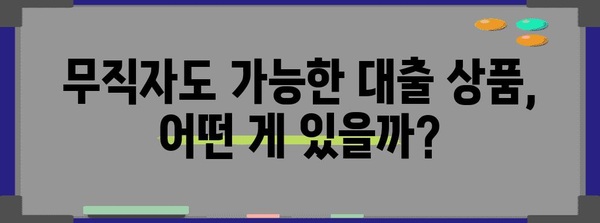 무직자도 가능한 대출 상품,
어떤 게 있을까?